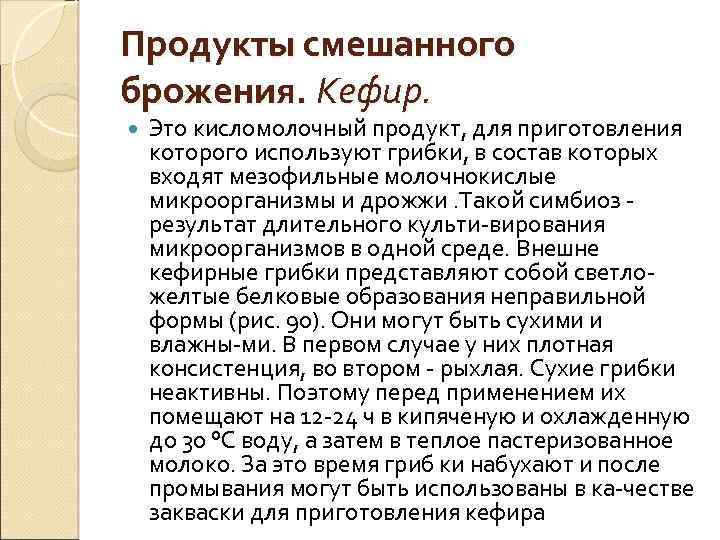 Продукты смешанного брожения. Кефир.

• Это кисломолочный продукт, для приготовления которого используют грибки, в состав которых входят мезофильные молочнокислые микроорганизмы и дрожжи .Такой симбиоз - результат длительного культи-вирования микроорганизмов в одной среде. Внешне кефирные грибки представляют собой светло-желтые белковые образования неправильной формы (рис. 90). Они могут быть сухими и влажны-ми. В первом случае у них плотная консистенция, во втором - рыхлая. Сухие грибки неактивны. Поэтому перед применением их помещают на 12-24 ч в кипяченую и охлажденную до 30 °С воду, а затем в теплое пастеризованное молоко. За это время гриб ки набухают и после промывания могут быть использованы в ка-честве закваски для приготовления кефира